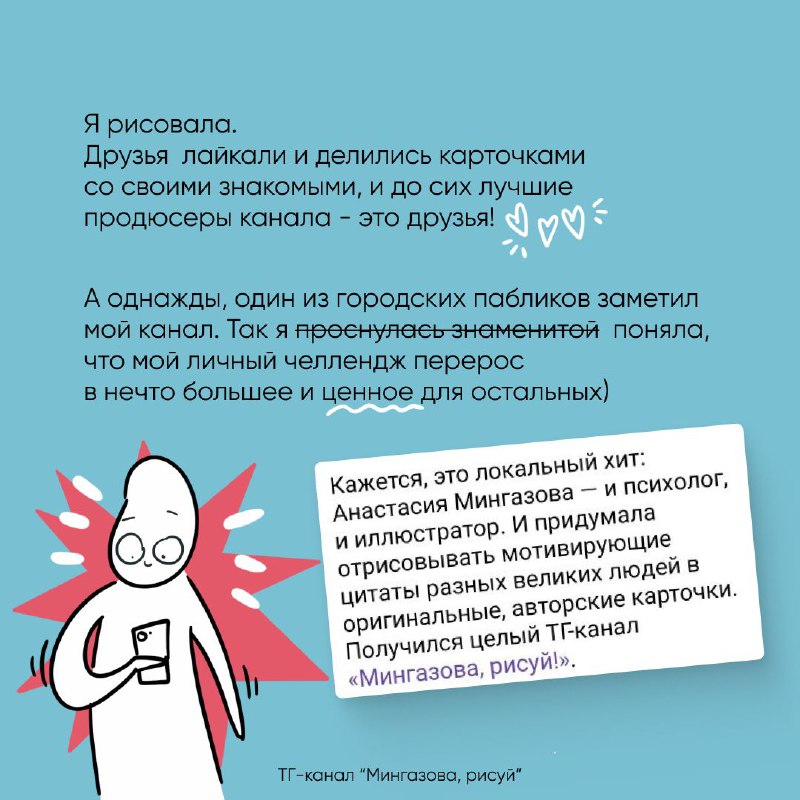 Я рисовала.
Друзья лайкали и делились карточками со своими знакомыми, и до сих лучшие продюсеры канала - это друзья!

А однажды, один из городских пабликов заметил мой канал. Так я ~~проснулась знаменитой~~ поняла, что мой личный челлендж перерос в нечто большее и ценное для остальных)

Кажется, это локальный хит: Анастасия Мингазова — и психолог, и иллюстратор. И придумала отрисовывать мотивирующие цитаты разных великих людей в оригинальные, авторские карточки. Получился целый ТГ-канал «Мингазова, рисуй!».

ТГ-канал "Мингазова, рисуй"